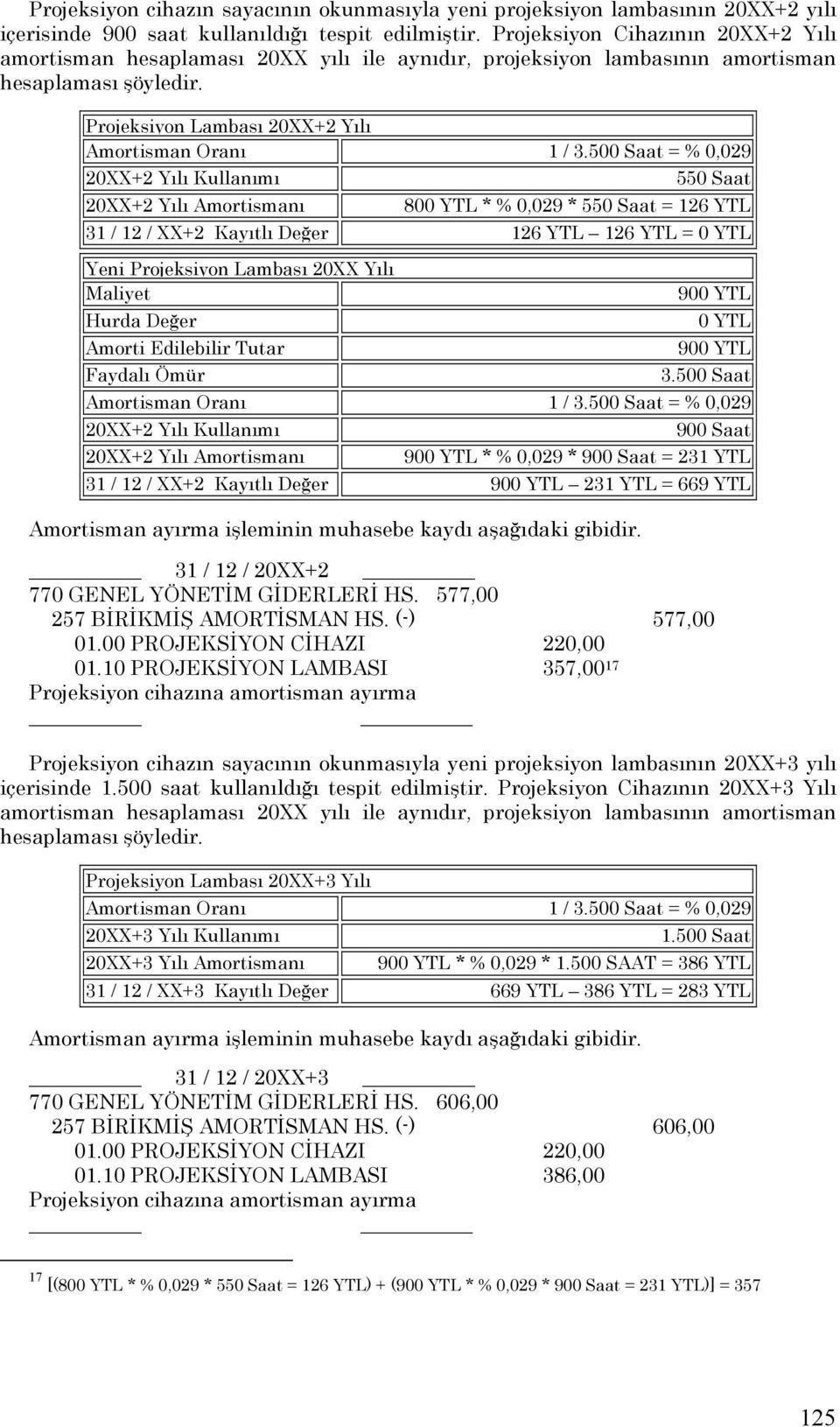 Projeksiyon cihazın sayacının okunmasıyla yeni projeksiyon lambasının 20XX+2 yılı içerisinde 900 saat kullanıldığı tespit edilmiştir. Projeksiyon Cihazının 20XX+2 Yılı amortisman hesaplaması 20XX yılı ile aynıdır, projeksiyon lambasının amortisman hesaplaması şöyledir.

| Projeksiyon Lambası 20XX+2 Yılı | |
|---|---|
| Amortisman Oranı | 1 / 3.500 Saat = % 0,029 |
| 20XX+2 Yılı Kullanımı | 550 Saat |
| 20XX+2 Yılı Amortismanı | 800 YTL * % 0,029 * 550 Saat = 126 YTL |
| 31 / 12 / XX+2 Kayıtlı Değer | 126 YTL – 126 YTL = 0 YTL |

| Yeni Projeksiyon Lambası 20XX Yılı | |
|---|---|
| Maliyet | 900 YTL |
| Hurda Değer | 0 YTL |
| Amorti Edilebilir Tutar | 900 YTL |
| Faydalı Ömür | 3.500 Saat |
| Amortisman Oranı | 1 / 3.500 Saat = % 0,029 |
| 20XX+2 Yılı Kullanımı | 900 Saat |
| 20XX+2 Yılı Amortismanı | 900 YTL * % 0,029 * 900 Saat = 231 YTL |
| 31 / 12 / XX+2 Kayıtlı Değer | 900 YTL – 231 YTL = 669 YTL |

Amortisman ayırma işleminin muhasebe kaydı aşağıdaki gibidir.

31 / 12 / 20XX+2
770 GENEL YÖNETİM GİDERLERİ HS. 577,00
257 BİRİKMİŞ AMORTİSMAN HS. (-) 577,00
01.00 PROJEKSİYON CİHAZI 220,00
01.10 PROJEKSİYON LAMBASI 357,00$^{17}$
Projeksiyon cihazına amortisman ayırma

Projeksiyon cihazın sayacının okunmasıyla yeni projeksiyon lambasının 20XX+3 yılı içerisinde 1.500 saat kullanıldığı tespit edilmiştir. Projeksiyon Cihazının 20XX+3 Yılı amortisman hesaplaması 20XX yılı ile aynıdır, projeksiyon lambasının amortisman hesaplaması şöyledir.

| Projeksiyon Lambası 20XX+3 Yılı | |
|---|---|
| Amortisman Oranı | 1 / 3.500 Saat = % 0,029 |
| 20XX+3 Yılı Kullanımı | 1.500 Saat |
| 20XX+3 Yılı Amortismanı | 900 YTL * % 0,029 * 1.500 SAAT = 386 YTL |
| 31 / 12 / XX+3 Kayıtlı Değer | 669 YTL – 386 YTL = 283 YTL |

Amortisman ayırma işleminin muhasebe kaydı aşağıdaki gibidir.

31 / 12 / 20XX+3
770 GENEL YÖNETİM GİDERLERİ HS. 606,00
257 BİRİKMİŞ AMORTİSMAN HS. (-) 606,00
01.00 PROJEKSİYON CİHAZI 220,00
01.10 PROJEKSİYON LAMBASI 386,00
Projeksiyon cihazına amortisman ayırma

$^{17}$ [(800 YTL * % 0,029 * 550 Saat = 126 YTL) + (900 YTL * % 0,029 * 900 Saat = 231 YTL)] = 357

125